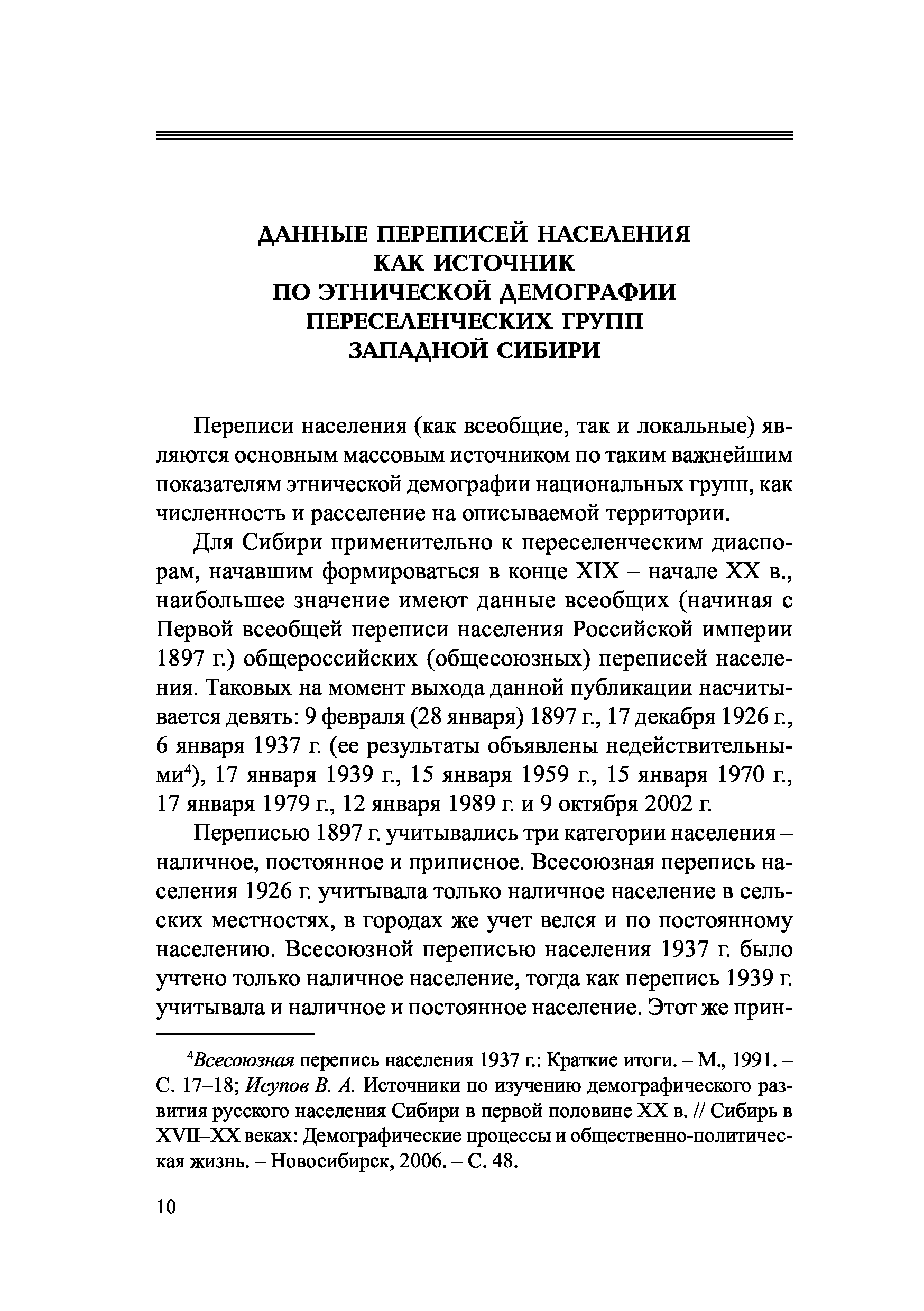 ДАННЫЕ ПЕРЕПИСЕЙ НАСЕЛЕНИЯ
КАК ИСТОЧНИК
ПО ЭТНИЧЕСКОЙ ДЕМОГРАФИИ
ПЕРЕСЕЛЕНЧЕСКИХ ГРУПП
ЗАПАДНОЙ СИБИРИ

Переписи населения (как всеобщие, так и локальные) являются основным массовым источником по таким важнейшим показателям этнической демографии национальных групп, как численность и расселение на описываемой территории.

Для Сибири применительно к переселенческим диаспорам, начавшим формироваться в конце XIX – начале XX в., наибольшее значение имеют данные всеобщих (начиная с Первой всеобщей переписи населения Российской империи 1897 г.) общероссийских (общесоюзных) переписей населения. Таковых на момент выхода данной публикации насчитывается девять: 9 февраля (28 января) 1897 г., 17 декабря 1926 г., 6 января 1937 г. (ее результаты объявлены недействительными$^4$), 17 января 1939 г., 15 января 1959 г., 15 января 1970 г., 17 января 1979 г., 12 января 1989 г. и 9 октября 2002 г.

Переписью 1897 г. учитывались три категории населения – наличное, постоянное и приписное. Всесоюзная перепись населения 1926 г. учитывала только наличное население в сельских местностях, в городах же учет велся и по постоянному населению. Всесоюзной переписью населения 1937 г. было учтено только наличное население, тогда как перепись 1939 г. учитывала и наличное и постоянное население. Этот же прин-

$^4$Всесоюзная перепись населения 1937 г.: Краткие итоги. – М., 1991. – С. 17–18; Исупов В. А. Источники по изучению демографического развития русского населения Сибири в первой половине XX в. // Сибирь в XVII–XX веках: Демографические процессы и общественно-политическая жизнь. – Новосибирск, 2006. – С. 48.

10